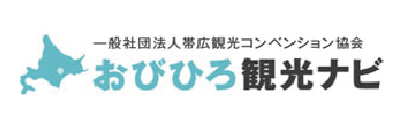 一般社団法人帯広観光コンベンション協会
おびひろ観光ナビ